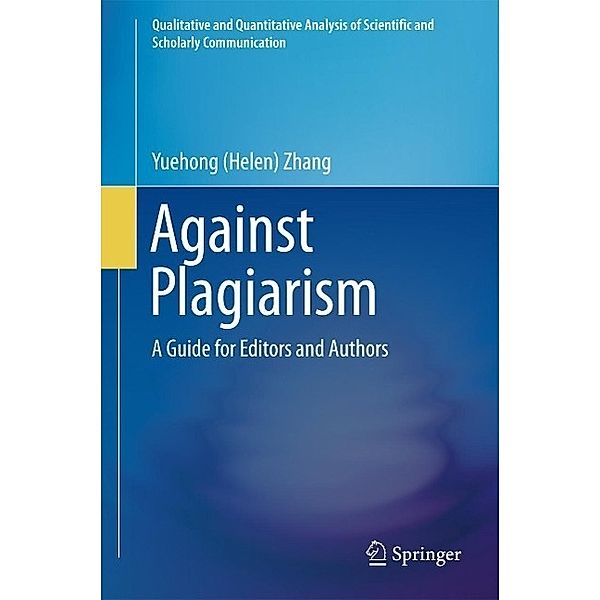 Qualitative and Quantitative Analysis of Scientific and Scholarly Communication

Yuehong (Helen) Zhang

Against Plagiarism

A Guide for Editors and Authors

Springer